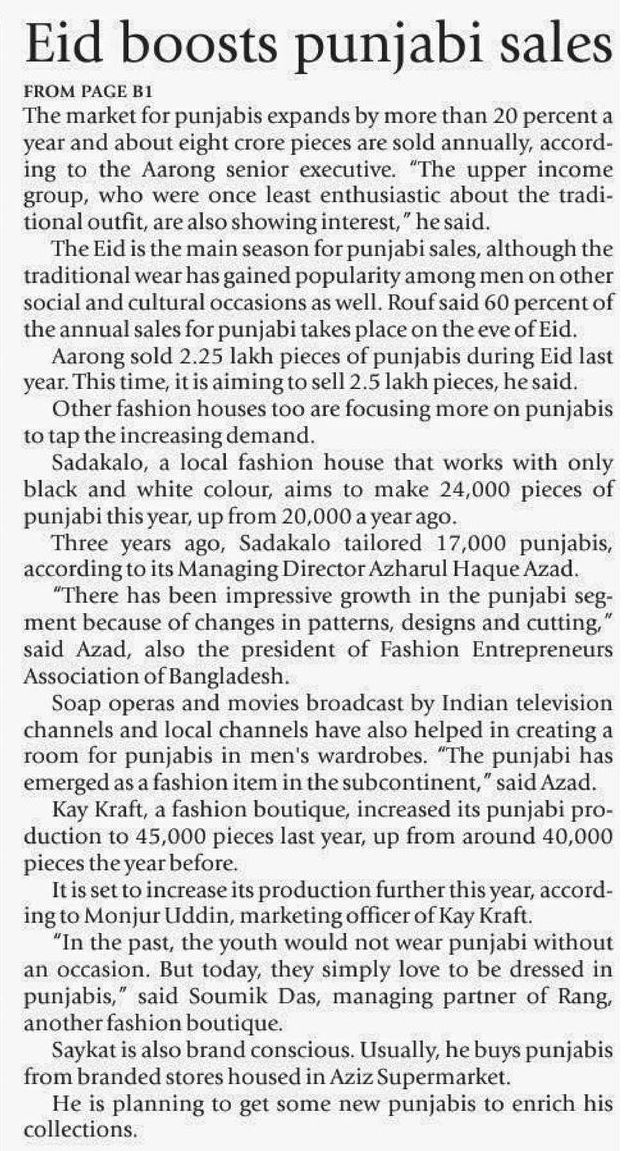 Eid boosts punjabi sales

FROM PAGE B1

The market for punjabis expands by more than 20 percent a year and about eight crore pieces are sold annually, according to the Aarong senior executive. "The upper income group, who were once least enthusiastic about the traditional outfit, are also showing interest," he said.

The Eid is the main season for punjabi sales, although the traditional wear has gained popularity among men on other social and cultural occasions as well. Rouf said 60 percent of the annual sales for punjabi takes place on the eve of Eid.

Aarong sold 2.25 lakh pieces of punjabis during Eid last year. This time, it is aiming to sell 2.5 lakh pieces, he said.

Other fashion houses too are focusing more on punjabis to tap the increasing demand.

Sadakalo, a local fashion house that works with only black and white colour, aims to make 24,000 pieces of punjabi this year, up from 20,000 a year ago.

Three years ago, Sadakalo tailored 17,000 punjabis, according to its Managing Director Azharul Haque Azad.

"There has been impressive growth in the punjabi segment because of changes in patterns, designs and cutting," said Azad, also the president of Fashion Entrepreneurs Association of Bangladesh.

Soap operas and movies broadcast by Indian television channels and local channels have also helped in creating a room for punjabis in men's wardrobes. "The punjabi has emerged as a fashion item in the subcontinent," said Azad.

Kay Kraft, a fashion boutique, increased its punjabi production to 45,000 pieces last year, up from around 40,000 pieces the year before.

It is set to increase its production further this year, according to Monjur Uddin, marketing officer of Kay Kraft.

"In the past, the youth would not wear punjabi without an occasion. But today, they simply love to be dressed in punjabis," said Soumik Das, managing partner of Rang, another fashion boutique.

Saykat is also brand conscious. Usually, he buys punjabis from branded stores housed in Aziz Supermarket.

He is planning to get some new punjabis to enrich his collections.